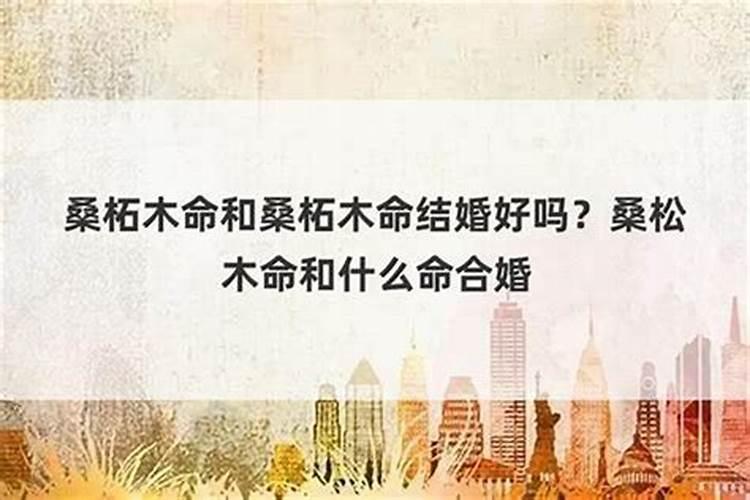 桑柘木命和桑柘木命结婚好吗？桑松木命和什么命合婚